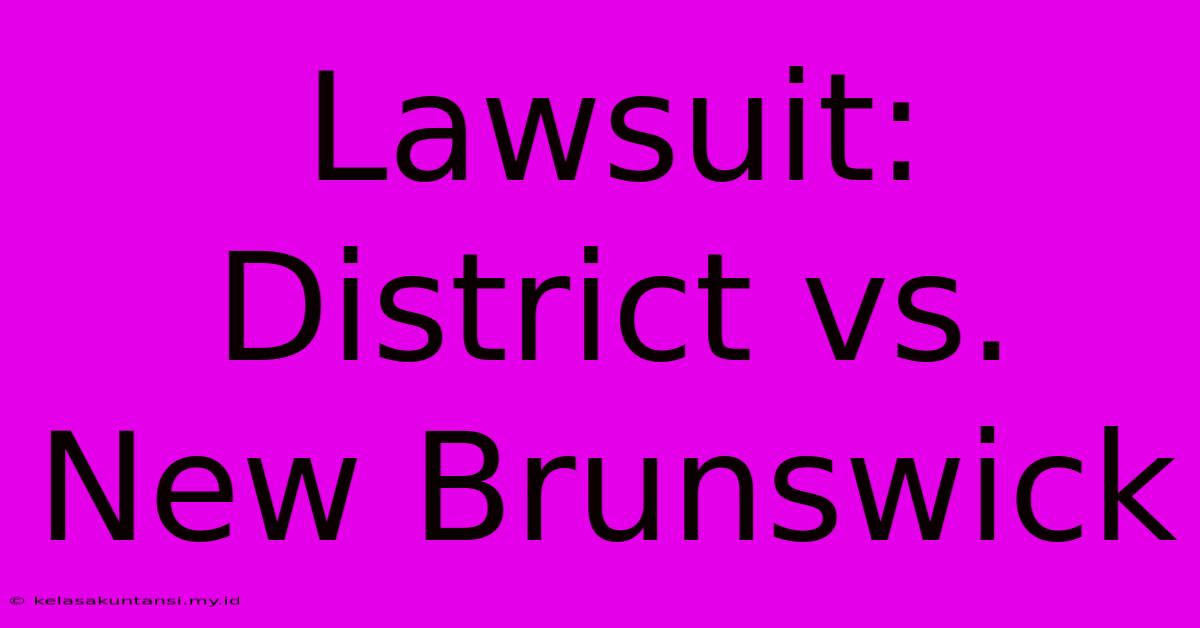 Lawsuit: District vs. New Brunswick

© kelasakuntansi.my.id